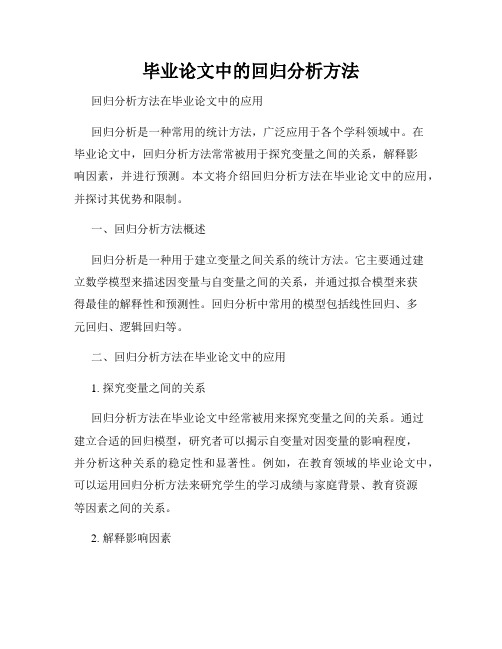 毕业论文中的回归分析方法

回归分析方法在毕业论文中的应用

回归分析是一种常用的统计方法，广泛应用于各个学科领域中。在毕业论文中，回归分析方法常常被用于探究变量之间的关系，解释影响因素，并进行预测。本文将介绍回归分析方法在毕业论文中的应用，并探讨其优势和限制。

一、回归分析方法概述

回归分析是一种用于建立变量之间关系的统计方法。它主要通过建立数学模型来描述因变量与自变量之间的关系，并通过拟合模型来获得最佳的解释性和预测性。回归分析中常用的模型包括线性回归、多元回归、逻辑回归等。

二、回归分析方法在毕业论文中的应用

1. 探究变量之间的关系

回归分析方法在毕业论文中经常被用来探究变量之间的关系。通过建立合适的回归模型，研究者可以揭示自变量对因变量的影响程度，并分析这种关系的稳定性和显著性。例如，在教育领域的毕业论文中，可以运用回归分析方法来研究学生的学习成绩与家庭背景、教育资源等因素之间的关系。

2. 解释影响因素